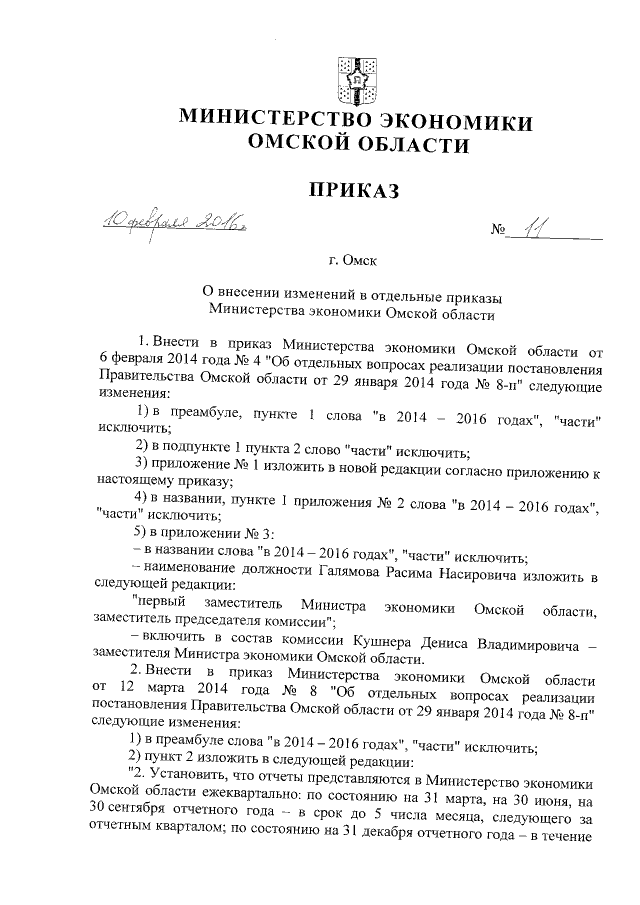 МИНИСТЕРСТВО ЭКОНОМИКИ ОМСКОЙ ОБЛАСТИ

ПРИКАЗ

10 февраля 2016г. № 11

г. Омск

О внесении изменений в отдельные приказы Министерства экономики Омской области

1. Внести в приказ Министерства экономики Омской области от 6 февраля 2014 года № 4 "Об отдельных вопросах реализации постановления Правительства Омской области от 29 января 2014 года № 8-п" следующие изменения:

1) в преамбуле, пункте 1 слова "в 2014 – 2016 годах", "части" исключить;

2) в подпункте 1 пункта 2 слово "части" исключить;

3) приложение № 1 изложить в новой редакции согласно приложению к настоящему приказу;

4) в названии, пункте 1 приложения № 2 слова "в 2014 – 2016 годах", "части" исключить;

5) в приложении № 3:

– в названии слова "в 2014 – 2016 годах", "части" исключить;

– наименование должности Галямова Расима Насировича изложить в следующей редакции:

"первый заместитель Министра экономики Омской области, заместитель председателя комиссии";

– включить в состав комиссии Кушнера Дениса Владимировича – заместителя Министра экономики Омской области.

2. Внести в приказ Министерства экономики Омской области от 12 марта 2014 года № 8 "Об отдельных вопросах реализации постановления Правительства Омской области от 29 января 2014 года № 8-п" следующие изменения:

1) в преамбуле слова "в 2014 – 2016 годах", "части" исключить;

2) пункт 2 изложить в следующей редакции:

"2. Установить, что отчеты представляются в Министерство экономики Омской области ежеквартально: по состоянию на 31 марта, на 30 июня, на 30 сентября отчетного года – в срок до 5 числа месяца, следующего за отчетным кварталом; по состоянию на 31 декабря отчетного года – в течение